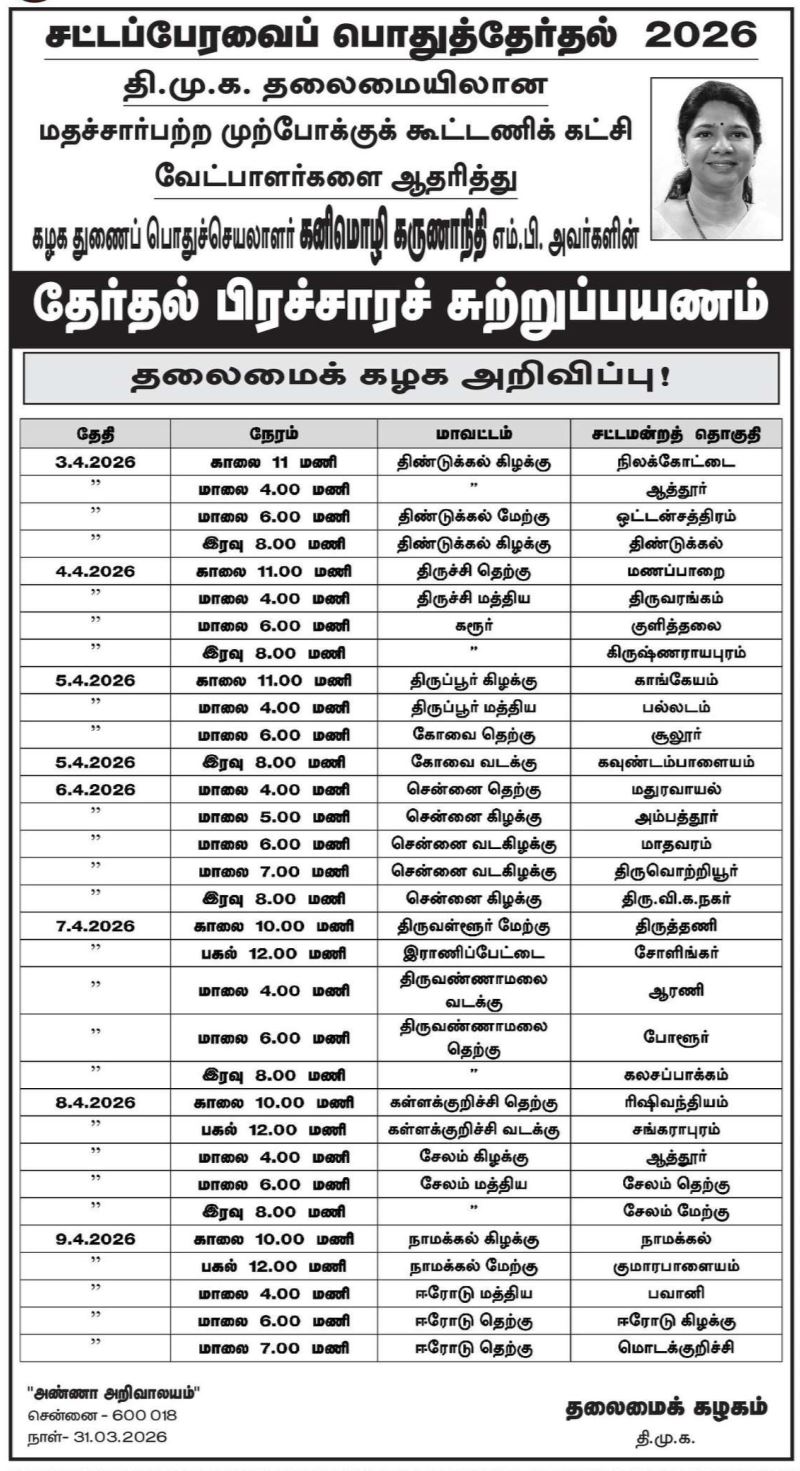 சட்டப்பேரவைப் பொதுத்தேர்தல் 2026

தி.மு.க. தலைமையிலான

மதச்சார்பற்ற முற்போக்குக் கூட்டணிக் கட்சி

வேட்பாளர்களை ஆதரித்து

கழக துணைப் பொதுச்செயலாளர் கனிமொழி கருணாநிதி எம்.பி. அவர்களின்

தேர்தல் பிரச்சாரச் சுற்றுப்பயணம்

தலைமைக் கழக அறிவிப்பு!

| தேதி | நேரம் | மாவட்டம் | சட்டமன்றத் தொகுதி |
|---|---|---|---|
| 3.4.2026 | காலை 11 மணி | திண்டுக்கல் கிழக்கு | நிலக்கோட்டை |
| " | மாலை 4.00 மணி | " | ஆத்தூர் |
| " | மாலை 6.00 மணி | திண்டுக்கல் மேற்கு | ஒட்டன்சத்திரம் |
| " | இரவு 8.00 மணி | திண்டுக்கல் கிழக்கு | திண்டுக்கல் |
| 4.4.2026 | காலை 11.00 மணி | திருச்சி தெற்கு | மணப்பாறை |
| " | மாலை 4.00 மணி | திருச்சி மத்திய | திருவரங்கம் |
| " | மாலை 6.00 மணி | கரூர் | குளித்தலை |
| " | இரவு 8.00 மணி | " | கிருஷ்ணராயபுரம் |
| 5.4.2026 | காலை 11.00 மணி | திருப்பூர் கிழக்கு | காங்கேயம் |
| " | மாலை 4.00 மணி | திருப்பூர் மத்திய | பல்லடம் |
| " | மாலை 6.00 மணி | கோவை தெற்கு | சூலூர் |
| 5.4.2026 | இரவு 8.00 மணி | கோவை வடக்கு | கவுண்டம்பாளையம் |
| 6.4.2026 | மாலை 4.00 மணி | சென்னை தெற்கு | மதுரவாயல் |
| " | மாலை 5.00 மணி | சென்னை கிழக்கு | அம்பத்தூர் |
| " | மாலை 6.00 மணி | சென்னை வடகிழக்கு | மாதவரம் |
| " | மாலை 7.00 மணி | சென்னை வடகிழக்கு | திருவொற்றியூர் |
| " | இரவு 8.00 மணி | சென்னை கிழக்கு | திரு.வி.க.நகர் |
| 7.4.2026 | காலை 10.00 மணி | திருவள்ளூர் மேற்கு | திருத்தணி |
| " | பகல் 12.00 மணி | இராணிப்பேட்டை | சோளிங்கர் |
| " | மாலை 4.00 மணி | திருவண்ணாமலை வடக்கு | ஆரணி |
| " | மாலை 6.00 மணி | திருவண்ணாமலை தெற்கு | போளூர் |
| " | இரவு 8.00 மணி | " | கலசப்பாக்கம் |
| 8.4.2026 | காலை 10.00 மணி | கள்ளக்குறிச்சி தெற்கு | ரிஷிவந்தியம் |
| " | பகல் 12.00 மணி | கள்ளக்குறிச்சி வடக்கு | சங்கராபுரம் |
| " | மாலை 4.00 மணி | சேலம் கிழக்கு | ஆத்தூர் |
| " | மாலை 6.00 மணி | சேலம் மத்திய | சேலம் தெற்கு |
| " | இரவு 8.00 மணி | " | சேலம் மேற்கு |
| 9.4.2026 | காலை 10.00 மணி | நாமக்கல் கிழக்கு | நாமக்கல் |
| " | பகல் 12.00 மணி | நாமக்கல் மேற்கு | குமாரபாளையம் |
| " | மாலை 4.00 மணி | ஈரோடு மத்திய | பவானி |
| " | மாலை 6.00 மணி | ஈரோடு தெற்கு | ஈரோடு கிழக்கு |
| " | மாலை 7.00 மணி | ஈரோடு தெற்கு | மொடக்குறிச்சி |

"அண்ணா அறிவாலயம்"
சென்னை - 600 018
நாள்- 31.03.2026

தலைமைக் கழகம்
தி.மு.க.